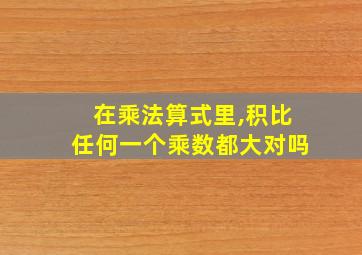 在乘法算式里,积比任何一个乘数都大对吗